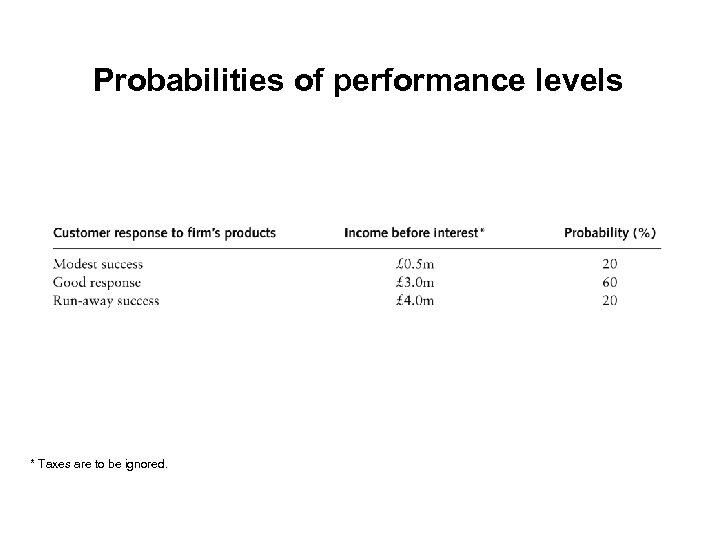 Probabilities of performance levels

| Customer response to firm's products | Income before interest* | Probability (%) |
|---|---|---|
| Modest success | £0.5m | 20 |
| Good response | £3.0m | 60 |
| Run-away success | £4.0m | 20 |

* Taxes are to be ignored.